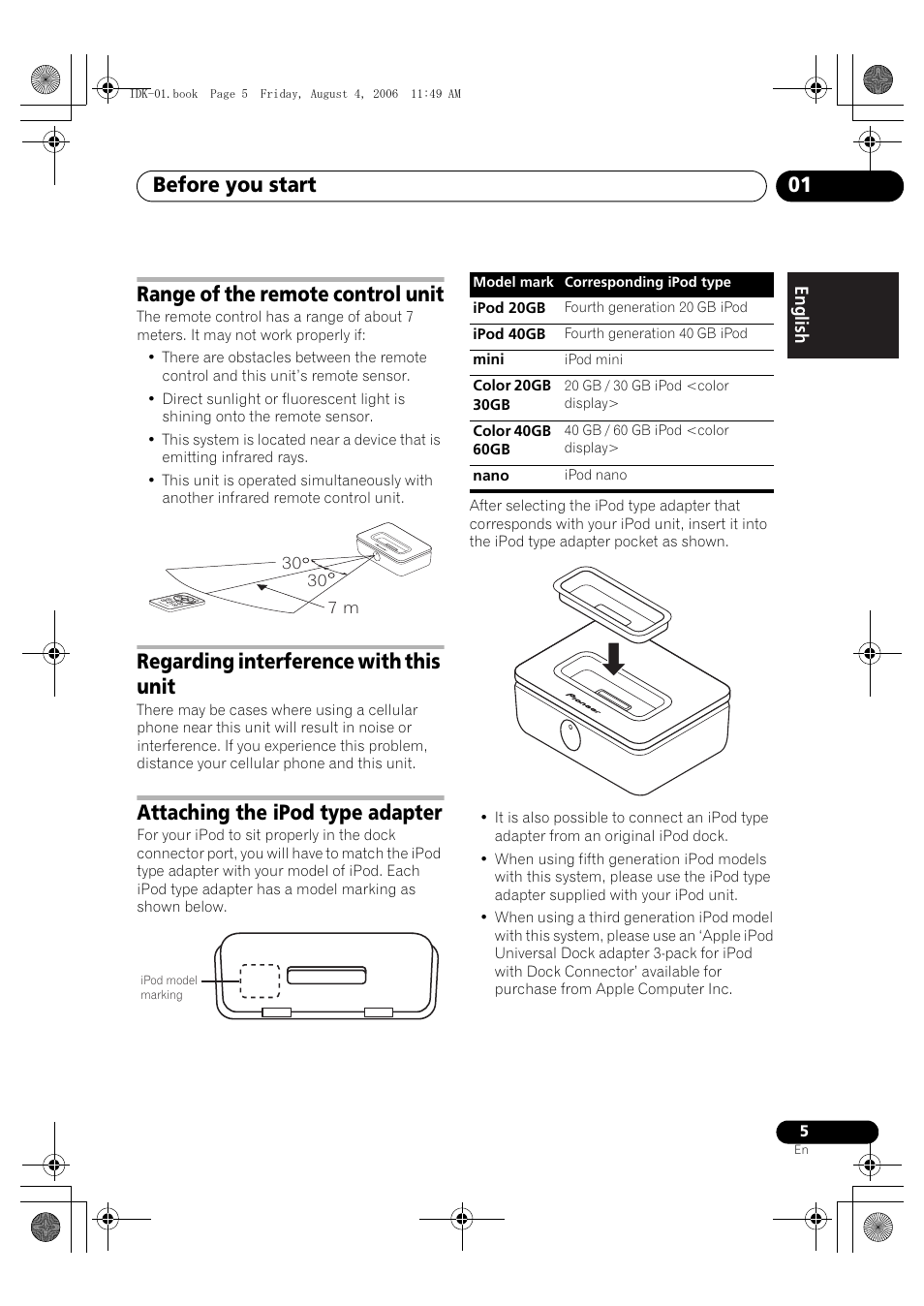 IDK-01.book Page 5 Friday, August 4, 2006 11:49 AM

Before you start 01

English

Range of the remote control unit

The remote control has a range of about 7 meters. It may not work properly if:

• There are obstacles between the remote control and this unit's remote sensor.
• Direct sunlight or fluorescent light is shining onto the remote sensor.
• This system is located near a device that is emitting infrared rays.
• This unit is operated simultaneously with another infrared remote control unit.

30°
30°
7 m

Regarding interference with this unit

There may be cases where using a cellular phone near this unit will result in noise or interference. If you experience this problem, distance your cellular phone and this unit.

Attaching the iPod type adapter

For your iPod to sit properly in the dock connector port, you will have to match the iPod type adapter with your model of iPod. Each iPod type adapter has a model marking as shown below.

iPod model marking

| Model mark | Corresponding iPod type |
|---|---|
| iPod 20GB | Fourth generation 20 GB iPod |
| iPod 40GB | Fourth generation 40 GB iPod |
| mini | iPod mini |
| Color 20GB 30GB | 20 GB / 30 GB iPod <color display> |
| Color 40GB 60GB | 40 GB / 60 GB iPod <color display> |
| nano | iPod nano |

After selecting the iPod type adapter that corresponds with your iPod unit, insert it into the iPod type adapter pocket as shown.

Pioneer

• It is also possible to connect an iPod type adapter from an original iPod dock.
• When using fifth generation iPod models with this system, please use the iPod type adapter supplied with your iPod unit.
• When using a third generation iPod model with this system, please use an 'Apple iPod Universal Dock adapter 3-pack for iPod with Dock Connector' available for purchase from Apple Computer Inc.

5
En